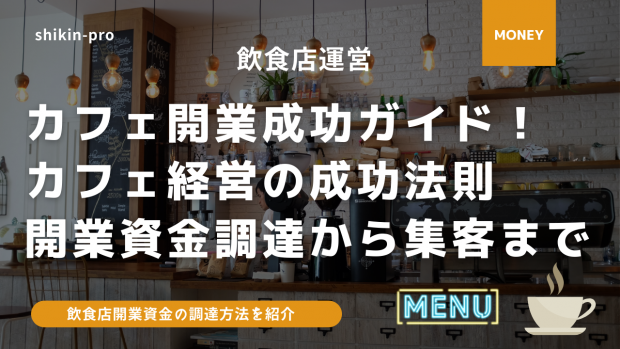 shikin-pro

MONEY

飲食店運営

カフェ開業成功ガイド！
カフェ経営の成功法則
開業資金調達から集客まで

飲食店開業資金の調達方法を紹介

MENU